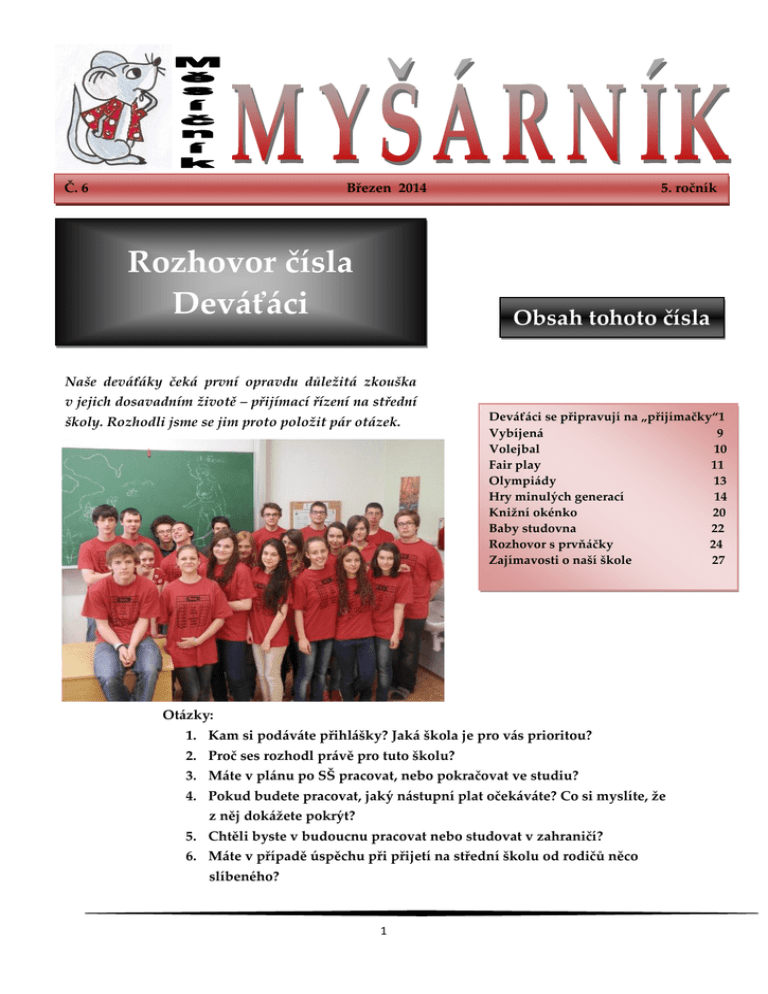 Měsíčník

MYŠÁRNÍK

Č. 6 Březen 2014 5. ročník

Rozhovor čísla
Deváťáci

Obsah tohoto čísla

Naše deváťáky čeká první opravdu důležitá zkouška v jejich dosavadním životě – přijímací řízení na střední školy. Rozhodli jsme se jim proto položit pár otázek.

| | |
|---|---|
| Deváťáci se připravují na „přijímačky“ | 1 |
| Vybíjená | 9 |
| Volejbal | 10 |
| Fair play | 11 |
| Olympiády | 13 |
| Hry minulých generací | 14 |
| Knižní okénko | 20 |
| Baby studovna | 22 |
| Rozhovor s prvňáčky | 24 |
| Zajímavosti o naší škole | 27 |

Otázky:
1. Kam si podáváte přihlášky? Jaká škola je pro vás prioritou?
2. Proč ses rozhodl právě pro tuto školu?
3. Máte v plánu po SŠ pracovat, nebo pokračovat ve studiu?
4. Pokud budete pracovat, jaký nástupní plat očekáváte? Co si myslíte, že z něj dokážete pokrýt?
5. Chtěli byste v budoucnu pracovat nebo studovat v zahraničí?
6. Máte v případě úspěchu při přijetí na střední školu od rodičů něco slíbeného?

1